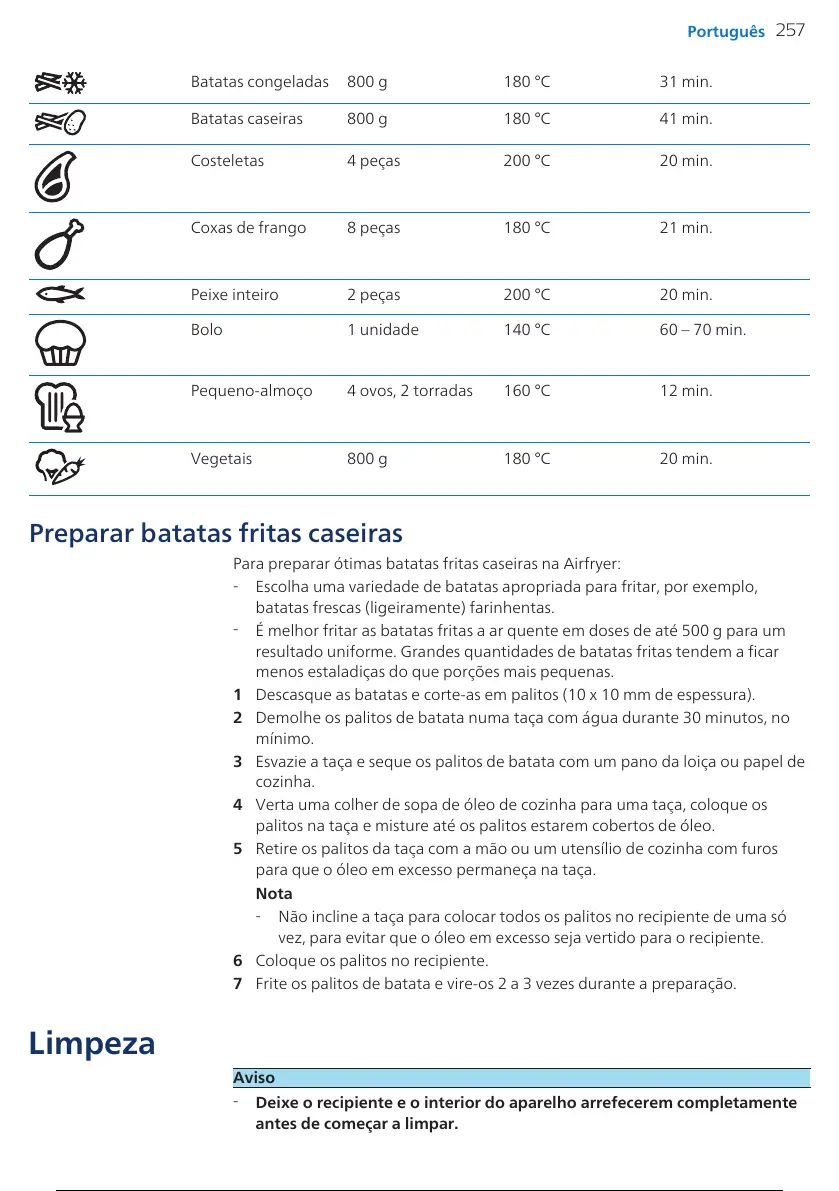 Português 257

| | Batatas congeladas | 800 g | 180 °C | 31 min. |
|---|---|---|---|---|
| | Batatas caseiras | 800 g | 180 °C | 41 min. |
| | Costeletas | 4 peças | 200 °C | 20 min. |
| | Coxas de frango | 8 peças | 180 °C | 21 min. |
| | Peixe inteiro | 2 peças | 200 °C | 20 min. |
| | Bolo | 1 unidade | 140 °C | 60 – 70 min. |
| | Pequeno-almoço | 4 ovos, 2 torradas | 160 °C | 12 min. |
| | Vegetais | 800 g | 180 °C | 20 min. |

Preparar batatas fritas caseiras

Para preparar ótimas batatas fritas caseiras na Airfryer:
- Escolha uma variedade de batatas apropriada para fritar, por exemplo, batatas frescas (ligeiramente) farinhentas.
- É melhor fritar as batatas fritas a ar quente em doses de até 500 g para um resultado uniforme. Grandes quantidades de batatas fritas tendem a ficar menos estaladiças do que porções mais pequenas.
1 Descasque as batatas e corte-as em palitos (10 x 10 mm de espessura).
2 Demolhe os palitos de batata numa taça com água durante 30 minutos, no mínimo.
3 Esvazie a taça e seque os palitos de batata com um pano da loiça ou papel de cozinha.
4 Verta uma colher de sopa de óleo de cozinha para uma taça, coloque os palitos na taça e misture até os palitos estarem cobertos de óleo.
5 Retire os palitos da taça com a mão ou um utensílio de cozinha com furos para que o óleo em excesso permaneça na taça.
Nota
- Não incline a taça para colocar todos os palitos no recipiente de uma só vez, para evitar que o óleo em excesso seja vertido para o recipiente.
6 Coloque os palitos no recipiente.
7 Frite os palitos de batata e vire-os 2 a 3 vezes durante a preparação.

Limpeza

Aviso
- Deixe o recipiente e o interior do aparelho arrefecerem completamente antes de começar a limpar.